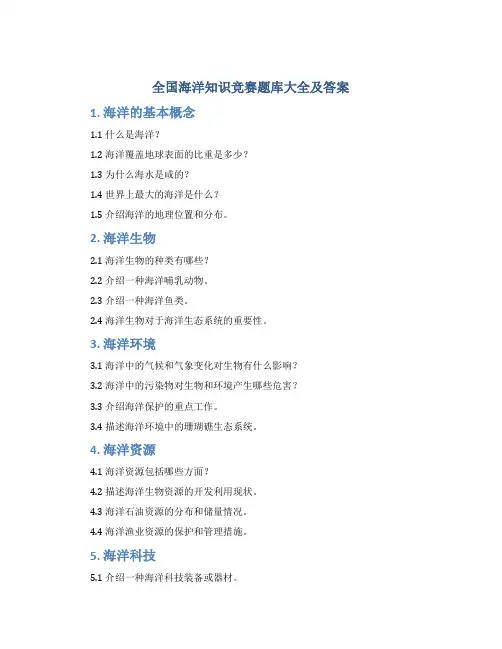 全国海洋知识竞赛题库大全及答案

1. 海洋的基本概念

1.1 什么是海洋？

1.2 海洋覆盖地球表面的比重是多少？

1.3 为什么海水是咸的？

1.4 世界上最大的海洋是什么？

1.5 介绍海洋的地理位置和分布。

2. 海洋生物

2.1 海洋生物的种类有哪些？

2.2 介绍一种海洋哺乳动物。

2.3 介绍一种海洋鱼类。

2.4 海洋生物对于海洋生态系统的重要性。

3. 海洋环境

3.1 海洋中的气候和气象变化对生物有什么影响？

3.2 海洋中的污染物对生物和环境产生哪些危害？

3.3 介绍海洋保护的重点工作。

3.4 描述海洋环境中的珊瑚礁生态系统。

4. 海洋资源

4.1 海洋资源包括哪些方面？

4.2 描述海洋生物资源的开发利用现状。

4.3 海洋石油资源的分布和储量情况。

4.4 海洋渔业资源的保护和管理措施。

5. 海洋科技

5.1 介绍一种海洋科技装备或器材。